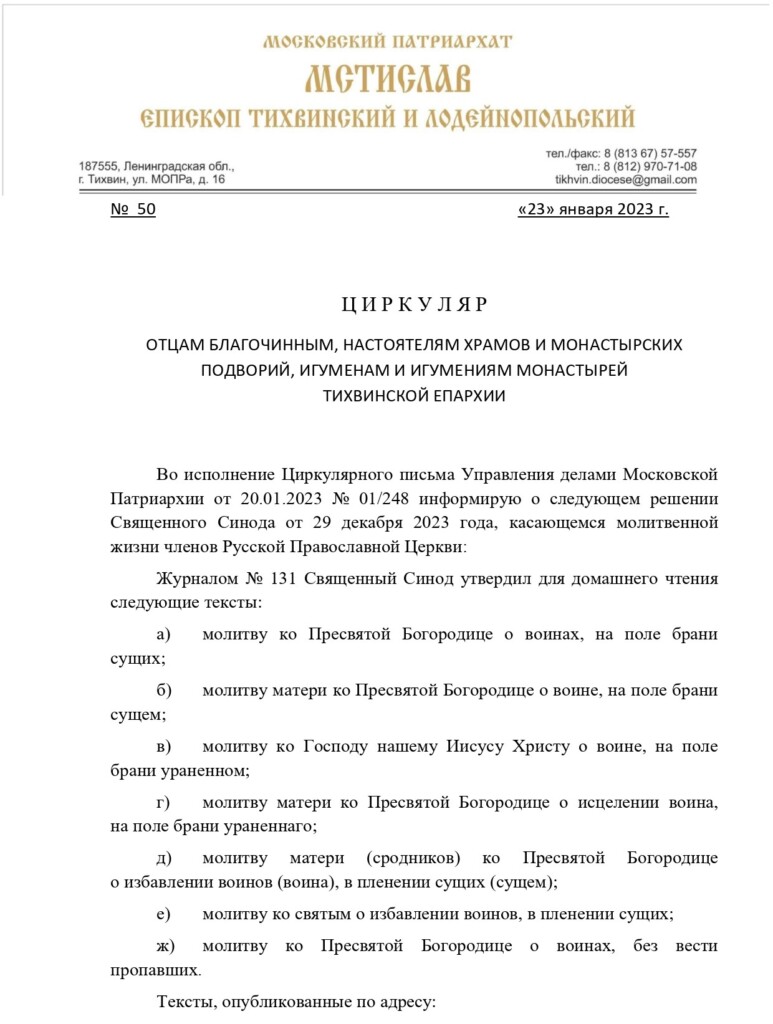 МОСКОВСКИЙ ПАТРИАРХАТ
МСТИСЛАВ
ЕПИСКОП ТИХВИНСКИЙ И ЛОДЕЙНОПОЛЬСКИЙ

187555, Ленинградская обл.,
г. Тихвин, ул. МОПРа, д. 16

тел./факс: 8 (813 67) 57-557
тел.: 8 (812) 970-71-08
tikhvin.diocese@gmail.com

№ 50

«23» января 2023 г.

ЦИРКУЛЯР

ОТЦАМ БЛАГОЧИННЫМ, НАСТОЯТЕЛЯМ ХРАМОВ И МОНАСТЫРСКИХ ПОДВОРИЙ, ИГУМЕНАМ И ИГУМЕНИЯМ МОНАСТЫРЕЙ ТИХВИНСКОЙ ЕПАРХИИ

Во исполнение Циркулярного письма Управления делами Московской Патриархии от 20.01.2023 № 01/248 информирую о следующем решении Священного Синода от 29 декабря 2023 года, касающемся молитвенной жизни членов Русской Православной Церкви:

Журналом № 131 Священный Синод утвердил для домашнего чтения следующие тексты:

а) молитву ко Пресвятой Богородице о воинах, на поле брани сущих;

б) молитву матери ко Пресвятой Богородице о воине, на поле брани сущем;

в) молитву ко Господу нашему Иисусу Христу о воине, на поле брани ураненном;

г) молитву матери ко Пресвятой Богородице о исцелении воина, на поле брани ураненнаго;

д) молитву матери (сродников) ко Пресвятой Богородице о избавлении воинов (воина), в пленении сущих (сущем);

е) молитву ко святым о избавлении воинов, в пленении сущих;

ж) молитву ко Пресвятой Богородице о воинах, без вести пропавших.

Тексты, опубликованные по адресу: